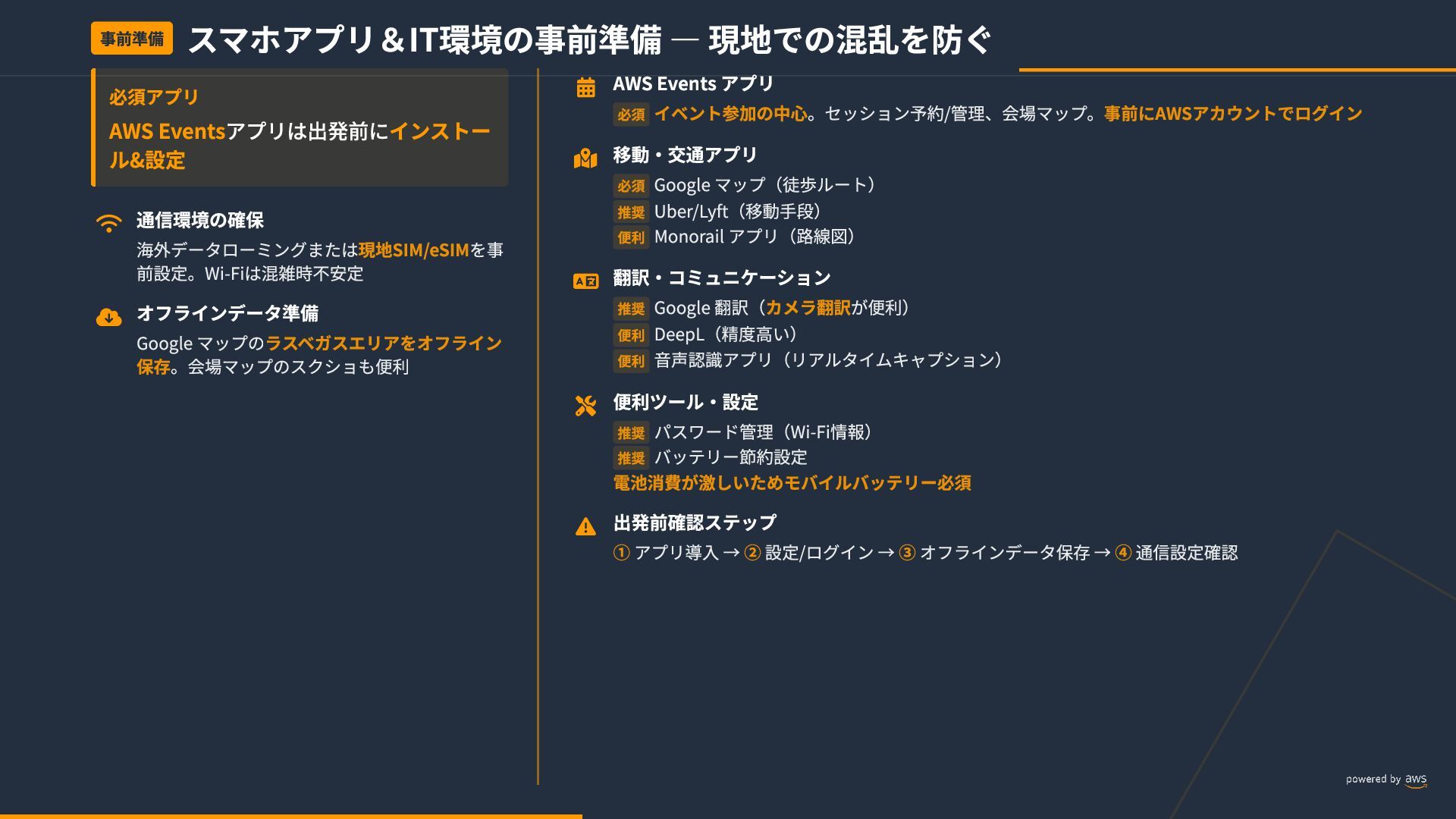 事前準備 スマホアプリ＆IT環境の事前準備 — 現地での混乱を防ぐ

必須アプリ

AWS Eventsアプリは出発前にインストール&設定

通信環境の確保

海外データローミングまたは現地SIM/eSIMを事前設定。Wi-Fiは混雑時不安定

オフラインデータ準備

Google マップのラスベガスエリアをオフライン保存。会場マップのスクショも便利

AWS Events アプリ

必須 イベント参加の中心。セッション予約/管理、会場マップ。事前にAWSアカウントでログイン

移動・交通アプリ

必須 Google マップ（徒歩ルート）
推奨 Uber/Lyft（移動手段）
便利 Monorail アプリ（路線図）

翻訳・コミュニケーション

推奨 Google 翻訳（カメラ翻訳が便利）
便利 DeepL（精度高い）
便利 音声認識アプリ（リアルタイムキャプション）

便利ツール・設定

推奨 パスワード管理（Wi-Fi情報）
推奨 バッテリー節約設定
電池消費が激しいためモバイルバッテリー必須

出発前確認ステップ

① アプリ導入 → ② 設定/ログイン → ③ オフラインデータ保存 → ④ 通信設定確認

powered by aws